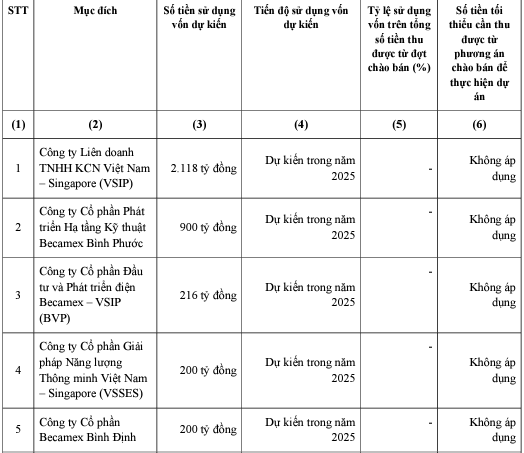 | STT | Mục đích | Số tiền sử dụng vốn dự kiến | Tiến độ sử dụng vốn dự kiến | Tỷ lệ sử dụng vốn trên tổng số tiền thu được từ đợt chào bán (%) | Số tiền tối thiểu cần thu được từ phương án chào bán để thực hiện dự án |
|---|---|---|---|---|---|
| (1) | (2) | (3) | (4) | (5) | (6) |
| 1 | Công ty Liên doanh TNHH KCN Việt Nam – Singapore (VSIP) | 2.118 tỷ đồng | Dự kiến trong năm 2025 | - | Không áp dụng |
| 2 | Công ty Cổ phần Phát triển Hạ tầng Kỹ thuật Becamex Bình Phước | 900 tỷ đồng | Dự kiến trong năm 2025 | - | Không áp dụng |
| 3 | Công ty Cổ phần Đầu tư và Phát triển điện Becamex – VSIP (BVP) | 216 tỷ đồng | Dự kiến trong năm 2025 | - | Không áp dụng |
| 4 | Công ty Cổ phần Giải pháp Năng lượng Thông minh Việt Nam – Singapore (VSSES) | 200 tỷ đồng | Dự kiến trong năm 2025 | - | Không áp dụng |
| 5 | Công ty Cổ phần Becamex Bình Định | 200 tỷ đồng | Dự kiến trong năm 2025 | - | Không áp dụng |